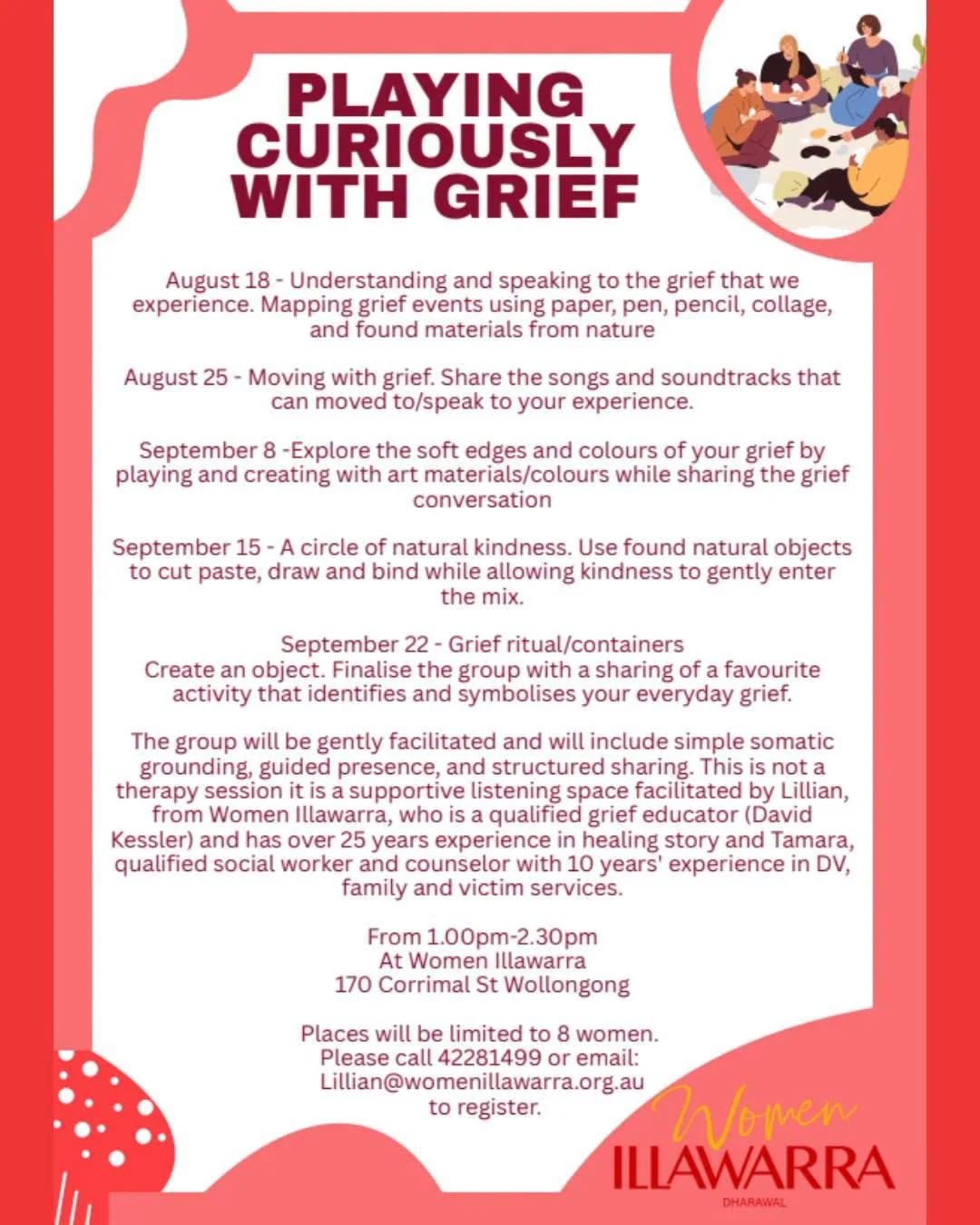 PLAYING CURIOUSLY WITH GRIEF

August 18 - Understanding and speaking to the grief that we experience. Mapping grief events using paper, pen, pencil, collage, and found materials from nature

August 25 - Moving with grief. Share the songs and soundtracks that can moved to/speak to your experience.

September 8 -Explore the soft edges and colours of your grief by playing and creating with art materials/colours while sharing the grief conversation

September 15 - A circle of natural kindness. Use found natural objects to cut paste, draw and bind while allowing kindness to gently enter the mix.

September 22 - Grief ritual/containers
Create an object. Finalise the group with a sharing of a favourite activity that identifies and symbolises your everyday grief.

The group will be gently facilitated and will include simple somatic grounding, guided presence, and structured sharing. This is not a therapy session it is a supportive listening space facilitated by Lillian, from Women Illawarra, who is a qualified grief educator (David Kessler) and has over 25 years experience in healing story and Tamara, qualified social worker and counselor with 10 years' experience in DV, family and victim services.

From 1.00pm-2.30pm
At Women Illawarra
170 Corrimal St Wollongong

Places will be limited to 8 women.
Please call 42281499 or email:
Lillian@womenillawarra.org.au
to register.

Women
ILLAWARRA
DHARAWAL